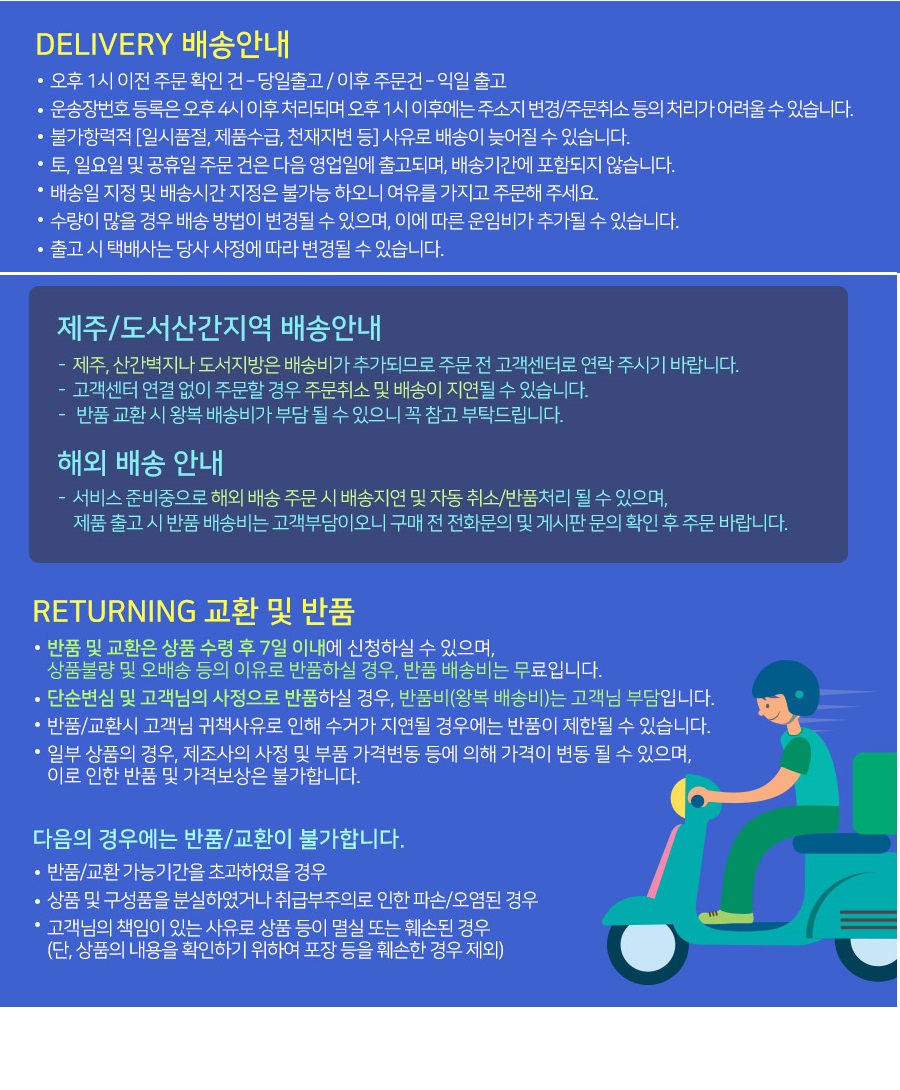 DELIVERY 배송안내

• 오후 1시 이전 주문 확인 건 – 당일출고 / 이후 주문건 – 익일 출고
• 운송장번호 등록은 오후 4시 이후 처리되며 오후 1시 이후에는 주소지 변경/주문취소 등의 처리가 어려울 수 있습니다.
• 불가항력적 [일시품절, 제품수급, 천재지변 등] 사유로 배송이 늦어질 수 있습니다.
• 토, 일요일 및 공휴일 주문 건은 다음 영업일에 출고되며, 배송기간에 포함되지 않습니다.
• 배송일 지정 및 배송시간 지정은 불가능 하오니 여유를 가지고 주문해 주세요.
• 수량이 많을 경우 배송 방법이 변경될 수 있으며, 이에 따른 운임비가 추가될 수 있습니다.
• 출고 시 택배사는 당사 사정에 따라 변경될 수 있습니다.

제주/도서산간지역 배송안내

- 제주, 산간벽지나 도서지방은 배송비가 추가되므로 주문 전 고객센터로 연락 주시기 바랍니다.
- 고객센터 연결 없이 주문할 경우 주문취소 및 배송이 지연될 수 있습니다.
- 반품 교환 시 왕복 배송비가 부담 될 수 있으니 꼭 참고 부탁드립니다.

해외 배송 안내

- 서비스 준비중으로 해외 배송 주문 시 배송지연 및 자동 취소/반품처리 될 수 있으며, 제품 출고 시 반품 배송비는 고객부담이오니 구매 전 전화문의 및 게시판 문의 확인 후 주문 바랍니다.

RETURNING 교환 및 반품

• 반품 및 교환은 상품 수령 후 7일 이내에 신청하실 수 있으며, 상품불량 및 오배송 등의 이유로 반품하실 경우, 반품 배송비는 무료입니다.
• 단순변심 및 고객님의 사정으로 반품하실 경우, 반품비(왕복 배송비)는 고객님 부담입니다.
• 반품/교환시 고객님 귀책사유로 인해 수거가 지연될 경우에는 반품이 제한될 수 있습니다.
• 일부 상품의 경우, 제조사의 사정 및 부품 가격변동 등에 의해 가격이 변동 될 수 있으며, 이로 인한 반품 및 가격보상은 불가합니다.

다음의 경우에는 반품/교환이 불가합니다.

• 반품/교환 가능기간을 초과하였을 경우
• 상품 및 구성품을 분실하였거나 취급부주의로 인한 파손/오염된 경우
• 고객님의 책임이 있는 사유로 상품 등이 멸실 또는 훼손된 경우 (단, 상품의 내용을 확인하기 위하여 포장 등을 훼손한 경우 제외)